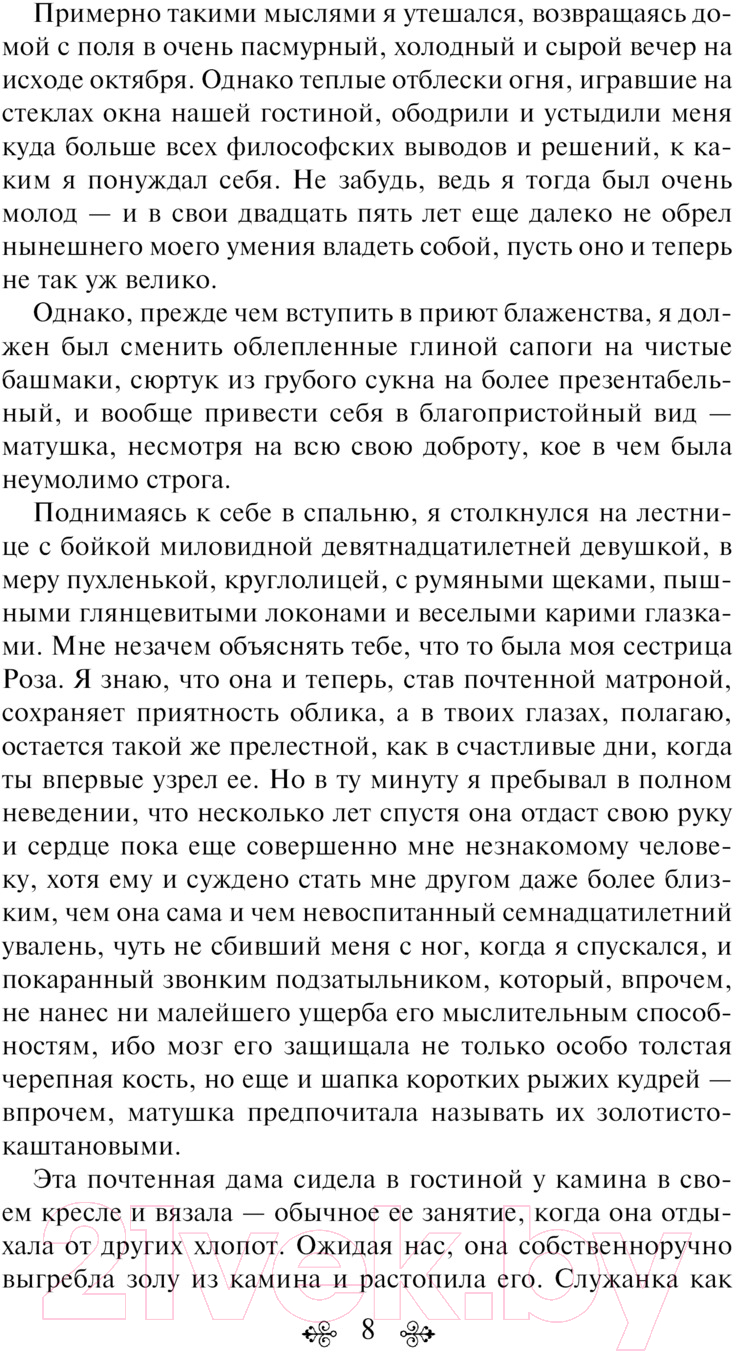 Примерно такими мыслями я утешался, возвращаясь домой с поля в очень пасмурный, холодный и сырой вечер на исходе октября. Однако теплые отблески огня, игравшие на стеклах окна нашей гостиной, ободрили и устыдили меня куда больше всех философских выводов и решений, к каким я понуждал себя. Не забудь, ведь я тогда был очень молод — и в свои двадцать пять лет еще далеко не обрел нынешнего моего умения владеть собой, пусть оно и теперь не так уж велико.

Однако, прежде чем вступить в приют блаженства, я должен был сменить облепленные глиной сапоги на чистые башмаки, сюртук из грубого сукна на более презентабельный, и вообще привести себя в благопристойный вид — матушка, несмотря на всю свою доброту, кое в чем была неумолимо строга.

Поднимаясь к себе в спальню, я столкнулся на лестнице с бойкой миловидной девятнадцатилетней девушкой, в меру пухленькой, круглолицей, с румяными щеками, пышными глянцевитыми локонами и веселыми карими глазками. Мне незачем объяснять тебе, что то была моя сестрица Роза. Я знаю, что она и теперь, став почтенной матроной, сохраняет приятность облика, а в твоих глазах, полагаю, остается такой же прелестной, как в счастливые дни, когда ты впервые узрел ее. Но в ту минуту я пребывал в полном неведении, что несколько лет спустя она отдаст свою руку и сердце пока еще совершенно мне незнакомому человеку, хотя ему и суждено стать мне другом даже более близким, чем она сама и чем невоспитанный семнадцатилетний увалень, чуть не сбивший меня с ног, когда я спускался, и покаранный звонким подзатыльником, который, впрочем, не нанес ни малейшего ущерба его мыслительным способностям, ибо мозг его защищала не только особо толстая черепная кость, но еще и шапка коротких рыжих кудрей — впрочем, матушка предпочитала называть их золотисто-каштановыми.

Эта почтенная дама сидела в гостиной у камина в своем кресле и вязала — обычное ее занятие, когда она отдыхала от других хлопот. Ожидая нас, она собственноручно выгребла золу из камина и растопила его. Служанка как

8

21vek.by